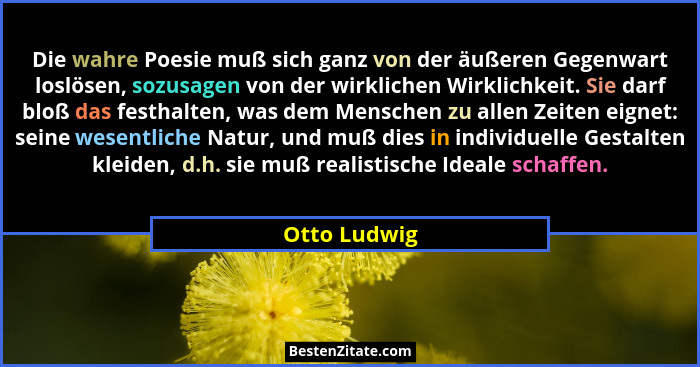 Die wahre Poesie muß sich ganz von der äußeren Gegenwart loslösen, sozusagen von der wirklichen Wirklichkeit. Sie darf bloß das festhalten, was dem Menschen zu allen Zeiten eignet: seine wesentliche Natur, und muß dies in individuelle Gestalten kleiden, d.h. sie muß realistische Ideale schaffen.

Otto Ludwig

BestenZitate.com